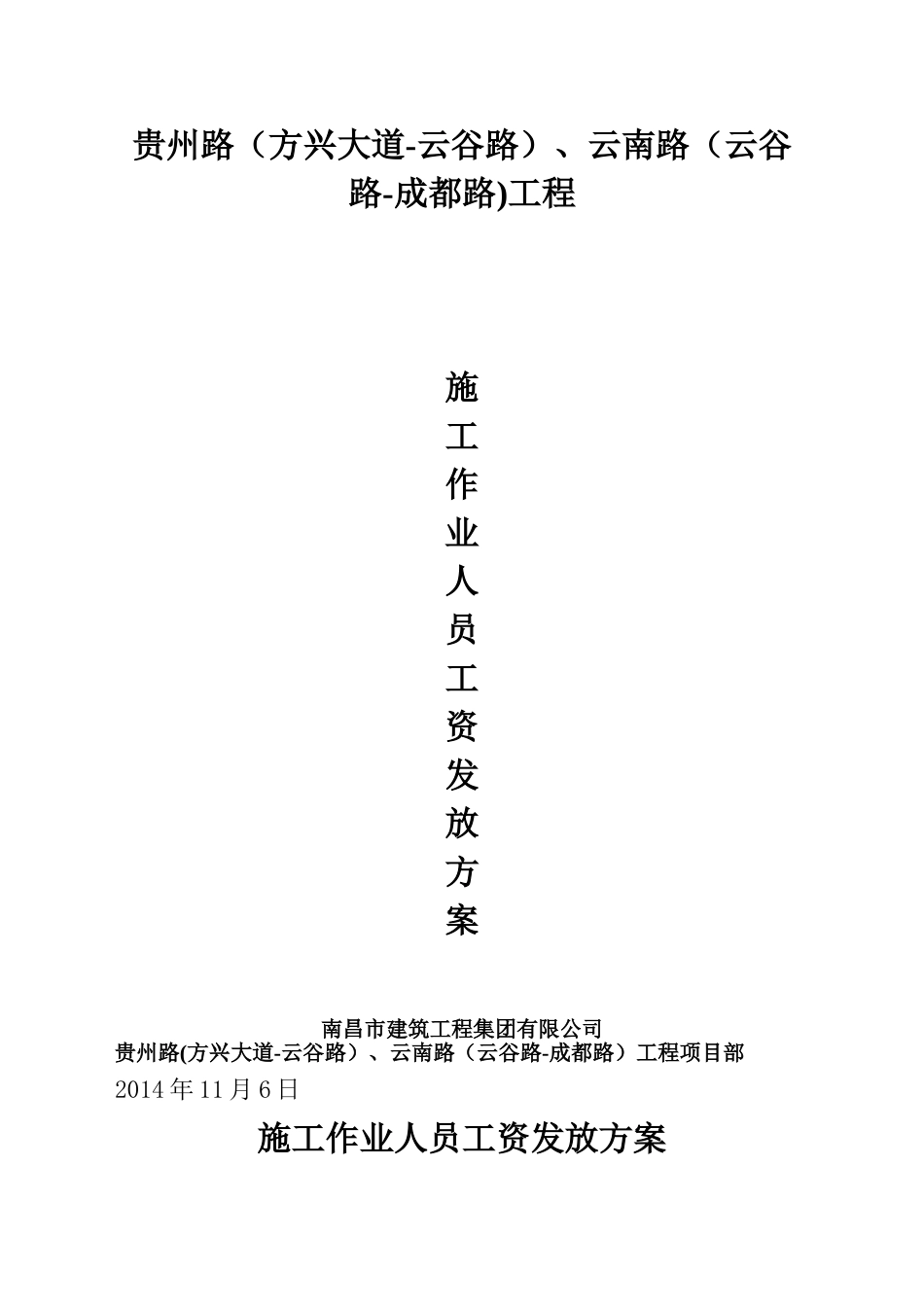 贵州路（方兴大道-云谷路）、云南路（云谷路-成都路)工程

施
工
作
业
人
员
工
资
发
放
方
案

南昌市建筑工程集团有限公司
贵州路(方兴大道-云谷路）、云南路（云谷路-成都路）工程项目部
2014 年 11 月 6 日

施工作业人员工资发放方案